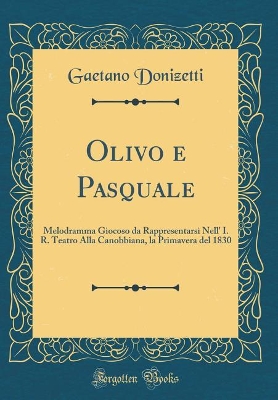 Gaetano Donizetti

Olivo e Pasquale

Melodramma Giocoso da Rappresentarsi Nell' I. R. Teatro Alla Canobbiana, la Primavera del 1830

Forgotten Books